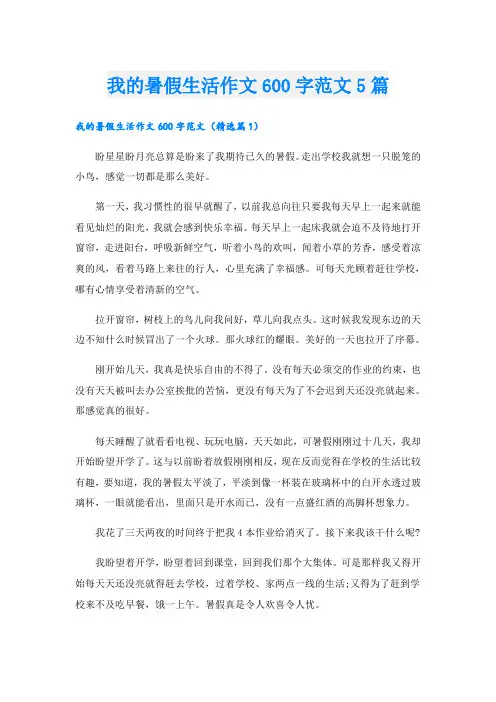 我的暑假生活作文 600 字范文 5 篇

我的暑假生活作文 600 字范文（精选篇 1）

盼星星盼月亮总算是盼来了我期待已久的暑假。走出学校我就想一只脱笼的小鸟，感觉一切都是那么美好。

第一天，我习惯性的很早就醒了，以前我总向往只要我每天早上一起来就能看见灿烂的阳光，我就会感到快乐幸福。每天早上一起床我就会迫不及待地打开窗帘，走进阳台，呼吸新鲜空气，听着小鸟的欢叫，闻着小草的芳香，感受着凉爽的风，看着马路上来往的行人，心里充满了幸福感。可每天光顾着赶往学校，哪有心情享受着清新的空气。

拉开窗帘，树枝上的鸟儿向我问好，草儿向我点头。这时候我发现东边的天边不知什么时候冒出了一个火球。那火球红的耀眼。美好的一天也拉开了序幕。

刚开始几天，我真是快乐自由的不得了。没有每天必须交的作业的约束，也没有天天被叫去办公室挨批的苦恼，更没有每天为了不会迟到天还没亮就起来。那感觉真的很好。

每天睡醒了就看看电视、玩玩电脑，天天如此，可暑假刚刚过十几天，我却开始盼望开学了。这与以前盼着放假刚刚相反，现在反而觉得在学校的生活比较有趣，要知道，我的暑假太平淡了，平淡到像一杯装在玻璃杯中的白开水透过玻璃杯，一眼就能看出，里面只是开水而已，没有一点盛红酒的高脚杯想象力。

我花了三天两夜的时间终于把我 4 本作业给消灭了。接下来我该干什么呢?

我盼望着开学，盼望着回到课堂，回到我们那个大集体。可是那样我又得开始每天天还没亮就得赶去学校，过着学校、家两点一线的生活;又得为了赶到学校来不及吃早餐，饿一上午。暑假真是令人欢喜令人忧。